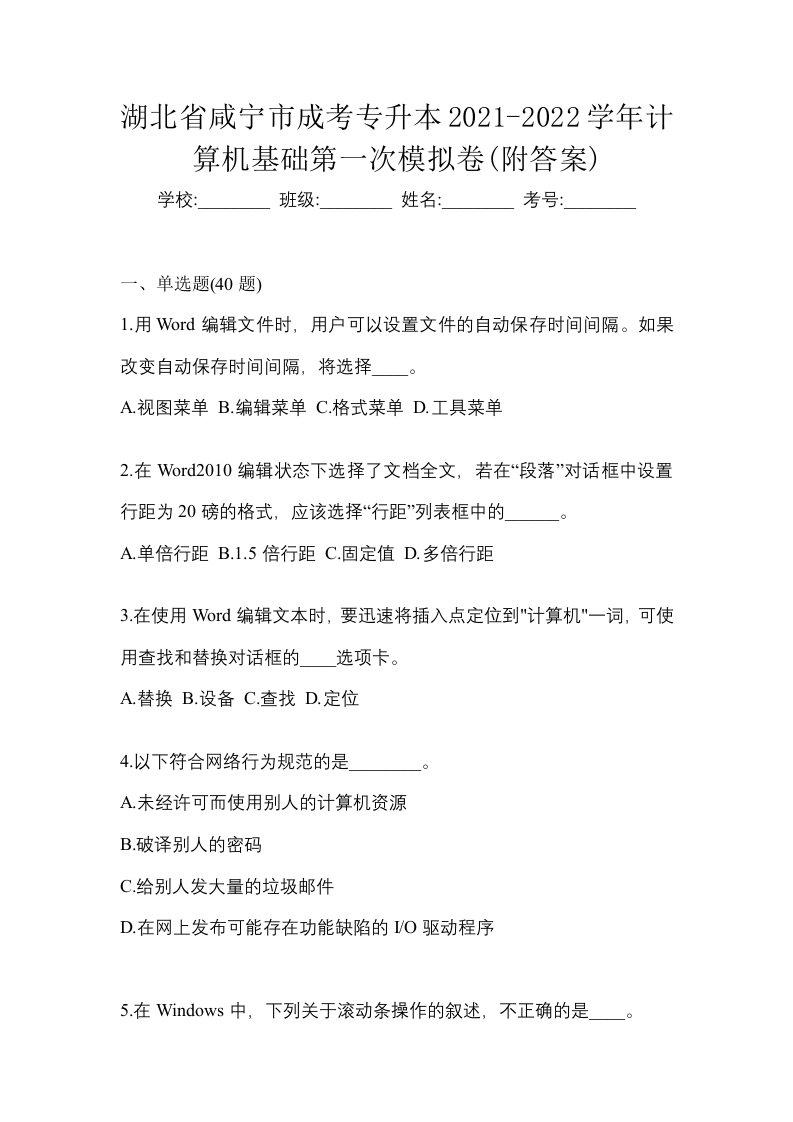 湖北省咸宁市成考专升本2021-2022学年计算机基础第一次模拟卷(附答案)

学校:________ 班级:________ 姓名:________ 考号:________

一、单选题(40 题)

1.用 Word 编辑文件时，用户可以设置文件的自动保存时间间隔。如果改变自动保存时间间隔，将选择____。

A.视图菜单 B.编辑菜单 C.格式菜单 D.工具菜单

2.在 Word2010 编辑状态下选择了文档全文，若在“段落”对话框中设置行距为 20 磅的格式，应该选择“行距”列表框中的______。

A.单倍行距 B.1.5 倍行距 C.固定值 D.多倍行距

3.在使用 Word 编辑文本时，要迅速将插入点定位到"计算机"一词，可使用查找和替换对话框的____选项卡。

A.替换 B.设备 C.查找 D.定位

4.以下符合网络行为规范的是________。

A.未经许可而使用别人的计算机资源

B.破译别人的密码

C.给别人发大量的垃圾邮件

D.在网上发布可能存在功能缺陷的 I/O 驱动程序

5.在 Windows 中，下列关于滚动条操作的叙述，不正确的是____。